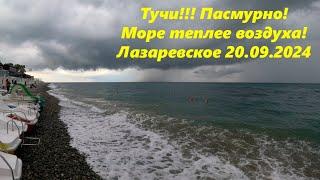 Тучи!!! Пасмурно!
Море теплее воздуха!
Лазаревское 20.09.2024